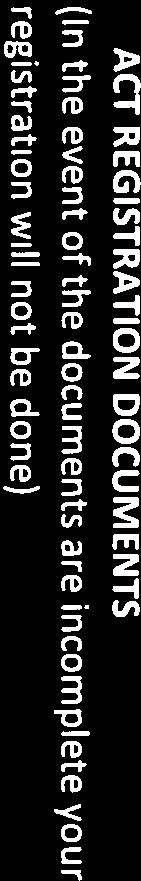 ACT REGISTRATION DOCUMENTS
(In the event of the documents are incomplete your registration will not be done)